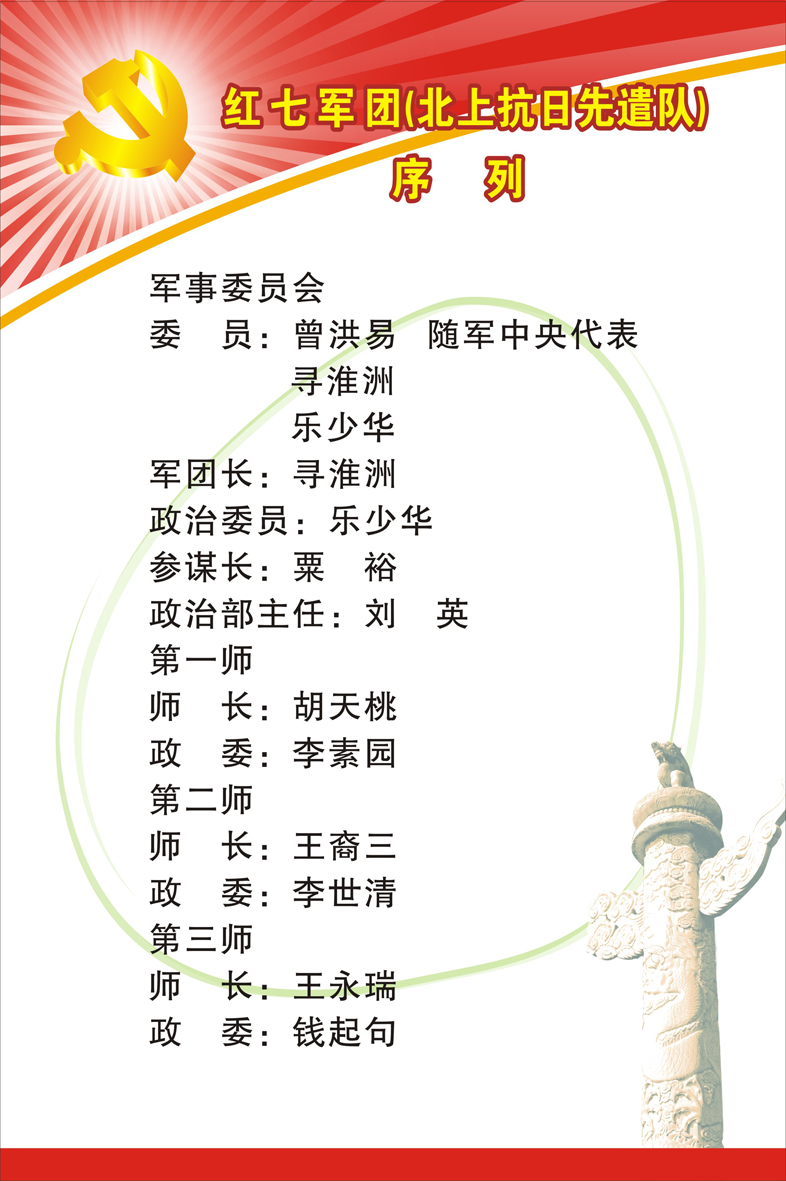 红七军团(北上抗日先遣队)
序 列

军事委员会
委 员：曾洪易 随军中央代表
寻淮洲
乐少华
军团长：寻淮洲
政治委员：乐少华
参谋长：粟 裕
政治部主任：刘 英
第一师
师 长：胡天桃
政 委：李素园
第二师
师 长：王裔三
政 委：李世清
第三师
师 长：王永瑞
政 委：钱起句